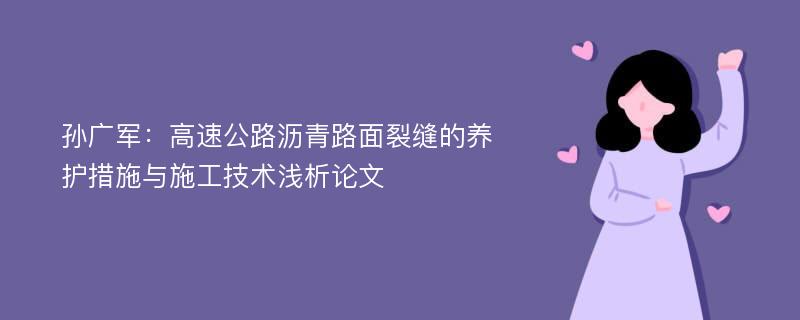 孙广军：高速公路沥青路面裂缝的养护措施与施工技术浅析论文